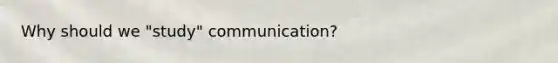 Why should we "study" communication?